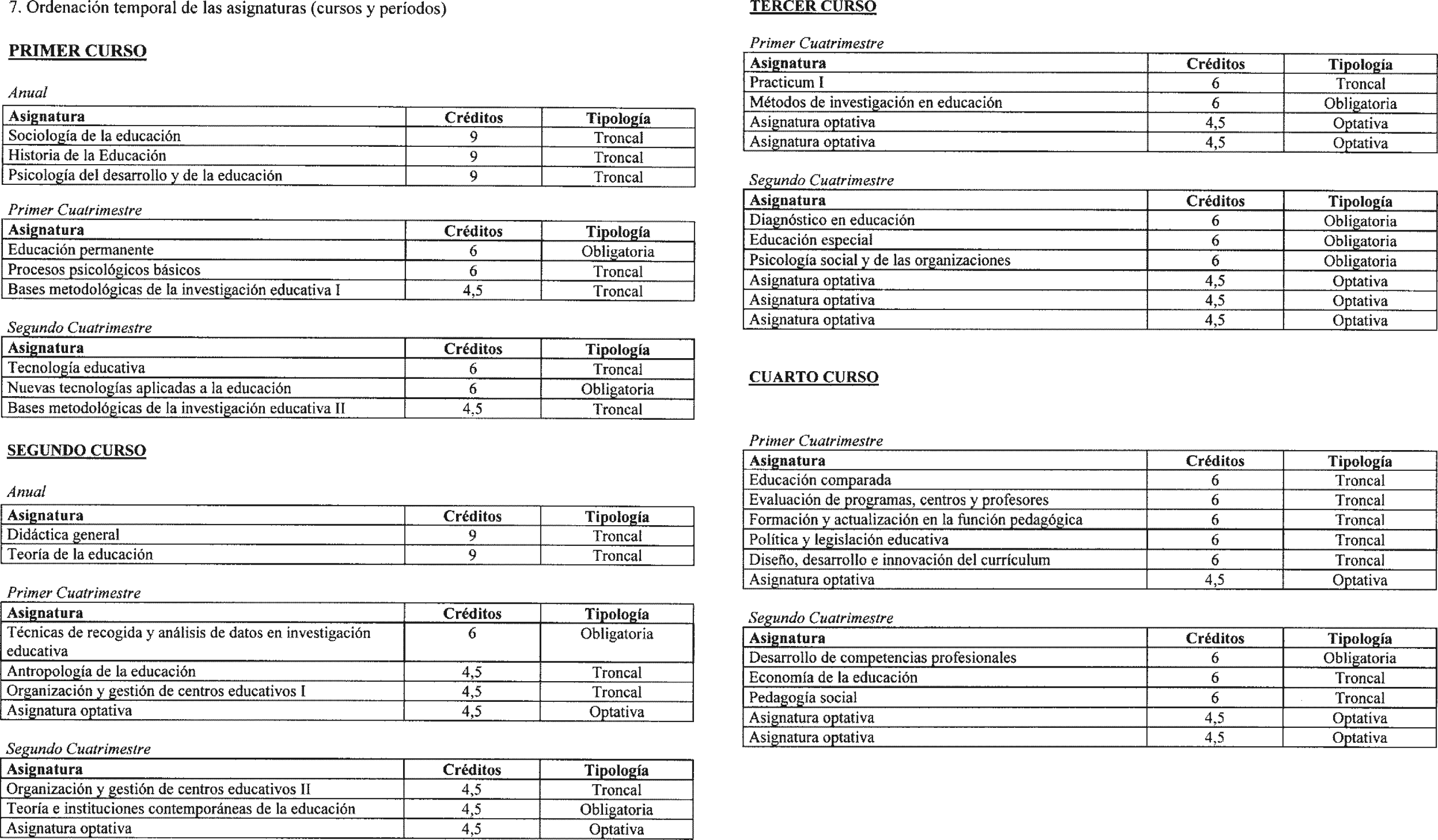 7. Ordenación temporal de las asignaturas (cursos y períodos)

PRIMER CURSO

Anual

| Asignatura | Créditos | Tipología |
|---|---|---|
| Sociología de la educación | 9 | Troncal |
| Historia de la Educación | 9 | Troncal |
| Psicología del desarrollo y de la educación | 9 | Troncal |

Primer Cuatrimestre

| Asignatura | Créditos | Tipología |
|---|---|---|
| Educación permanente | 6 | Obligatoria |
| Procesos psicológicos básicos | 6 | Troncal |
| Bases metodológicas de la investigación educativa I | 4,5 | Troncal |

Segundo Cuatrimestre

| Asignatura | Créditos | Tipología |
|---|---|---|
| Tecnología educativa | 6 | Troncal |
| Nuevas tecnologías aplicadas a la educación | 6 | Obligatoria |
| Bases metodológicas de la investigación educativa II | 4,5 | Troncal |

SEGUNDO CURSO

Anual

| Asignatura | Créditos | Tipología |
|---|---|---|
| Didáctica general | 9 | Troncal |
| Teoría de la educación | 9 | Troncal |

Primer Cuatrimestre

| Asignatura | Créditos | Tipología |
|---|---|---|
| Técnicas de recogida y análisis de datos en investigación educativa | 6 | Obligatoria |
| Antropología de la educación | 4,5 | Troncal |
| Organización y gestión de centros educativos I | 4,5 | Troncal |
| Asignatura optativa | 4,5 | Optativa |

Segundo Cuatrimestre

| Asignatura | Créditos | Tipología |
|---|---|---|
| Organización y gestión de centros educativos II | 4,5 | Troncal |
| Teoría e instituciones contemporáneas de la educación | 4,5 | Obligatoria |
| Asignatura optativa | 4,5 | Optativa |

TERCER CURSO

Primer Cuatrimestre

| Asignatura | Créditos | Tipología |
|---|---|---|
| Practicum I | 6 | Troncal |
| Métodos de investigación en educación | 6 | Obligatoria |
| Asignatura optativa | 4,5 | Optativa |
| Asignatura optativa | 4,5 | Optativa |

Segundo Cuatrimestre

| Asignatura | Créditos | Tipología |
|---|---|---|
| Diagnóstico en educación | 6 | Obligatoria |
| Educación especial | 6 | Obligatoria |
| Psicología social y de las organizaciones | 6 | Obligatoria |
| Asignatura optativa | 4,5 | Optativa |
| Asignatura optativa | 4,5 | Optativa |
| Asignatura optativa | 4,5 | Optativa |

CUARTO CURSO

Primer Cuatrimestre

| Asignatura | Créditos | Tipología |
|---|---|---|
| Educación comparada | 6 | Troncal |
| Evaluación de programas, centros y profesores | 6 | Troncal |
| Formación y actualización en la función pedagógica | 6 | Troncal |
| Política y legislación educativa | 6 | Troncal |
| Diseño, desarrollo e innovación del currículum | 6 | Troncal |
| Asignatura optativa | 4,5 | Optativa |

Segundo Cuatrimestre

| Asignatura | Créditos | Tipología |
|---|---|---|
| Desarrollo de competencias profesionales | 6 | Obligatoria |
| Economía de la educación | 6 | Troncal |
| Pedagogía social | 6 | Troncal |
| Asignatura optativa | 4,5 | Optativa |
| Asignatura optativa | 4,5 | Optativa |